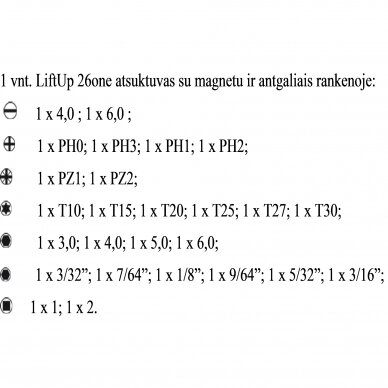 1 vnt. LiftUp 26one atsuktuvas su magnetu ir antgaliais rankenoje:

1 x 4,0 ; 1 x 6,0 ;

1 x PH0; 1 x PH3; 1 x PH1; 1 x PH2;

1 x PZ1; 1 x PZ2;

1 x T10; 1 x T15; 1 x T20; 1 x T25; 1 x T27; 1 x T30;

1 x 3,0; 1 x 4,0; 1 x 5,0; 1 x 6,0;

1 x 3/32”; 1 x 7/64”; 1 x 1/8”; 1 x 9/64”; 1 x 5/32”; 1 x 3/16”;

1 x 1; 1 x 2.